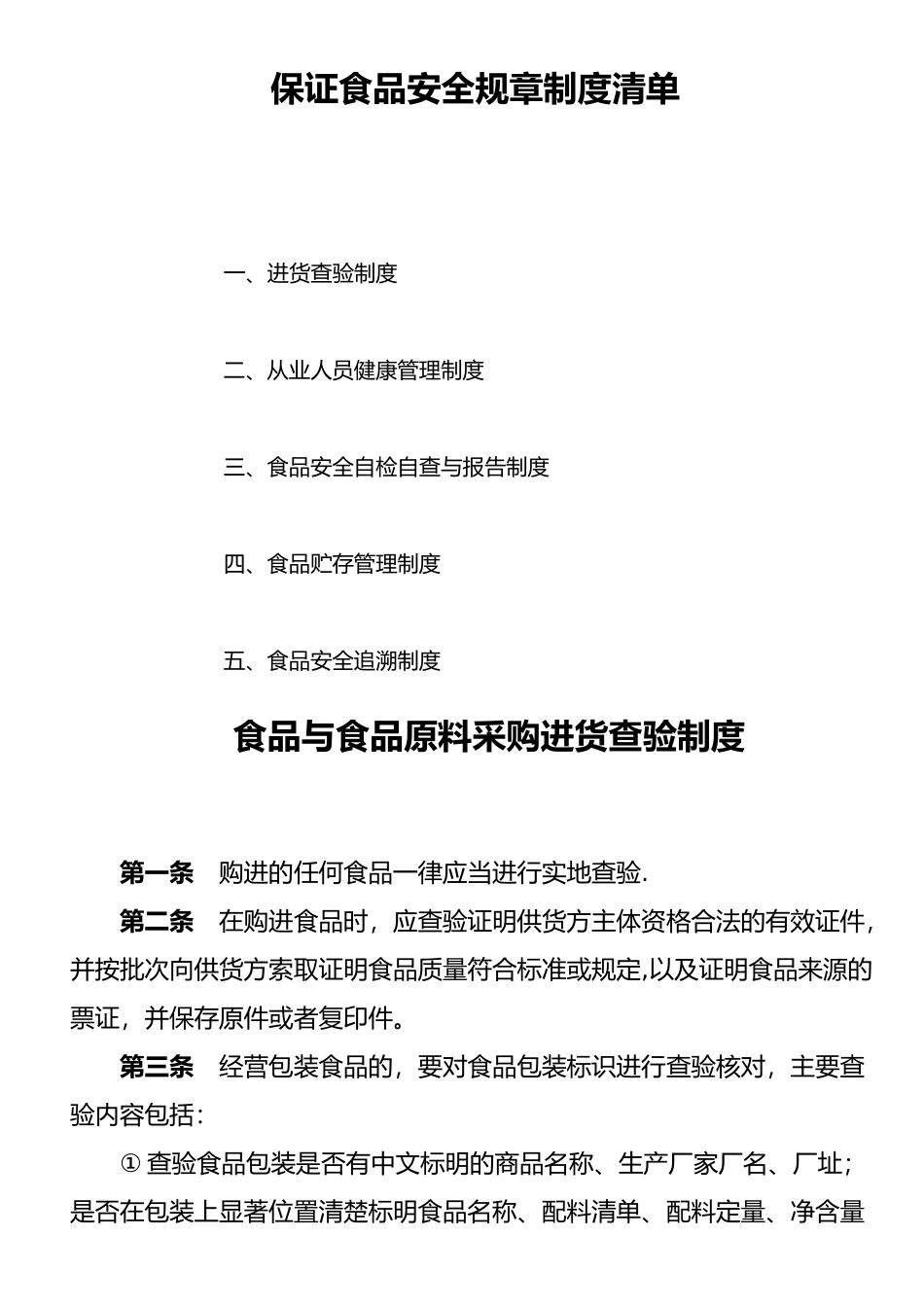 保证食品安全规章制度清单

一、进货查验制度

二、从业人员健康管理制度

三、食品安全自检自查与报告制度

四、食品贮存管理制度

五、食品安全追溯制度

食品与食品原料采购进货查验制度

第一条　购进的任何食品一律应当进行实地查验.

第二条　在购进食品时，应查验证明供货方主体资格合法的有效证件，并按批次向供货方索取证明食品质量符合标准或规定,以及证明食品来源的票证，并保存原件或者复印件。

第三条　经营包装食品的，要对食品包装标识进行查验核对，主要查验内容包括：

① 查验食品包装是否有中文标明的商品名称、生产厂家厂名、厂址；是否在包装上显著位置清楚标明食品名称、配料清单、配料定量、净含量